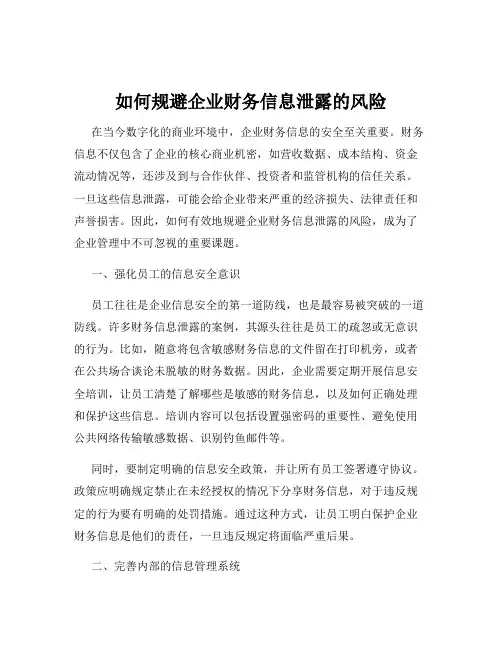 如何规避企业财务信息泄露的风险

在当今数字化的商业环境中，企业财务信息的安全至关重要。财务信息不仅包含了企业的核心商业机密，如营收数据、成本结构、资金流动情况等，还涉及到与合作伙伴、投资者和监管机构的信任关系。一旦这些信息泄露，可能会给企业带来严重的经济损失、法律责任和声誉损害。因此，如何有效地规避企业财务信息泄露的风险，成为了企业管理中不可忽视的重要课题。

一、强化员工的信息安全意识

员工往往是企业信息安全的第一道防线，也是最容易被突破的一道防线。许多财务信息泄露的案例，其源头往往是员工的疏忽或无意识的行为。比如，随意将包含敏感财务信息的文件留在打印机旁，或者在公共场合谈论未脱敏的财务数据。因此，企业需要定期开展信息安全培训，让员工清楚了解哪些是敏感的财务信息，以及如何正确处理和保护这些信息。培训内容可以包括设置强密码的重要性、避免使用公共网络传输敏感数据、识别钓鱼邮件等。

同时，要制定明确的信息安全政策，并让所有员工签署遵守协议。政策应明确规定禁止在未经授权的情况下分享财务信息，对于违反规定的行为要有明确的处罚措施。通过这种方式，让员工明白保护企业财务信息是他们的责任，一旦违反规定将面临严重后果。

二、完善内部的信息管理系统